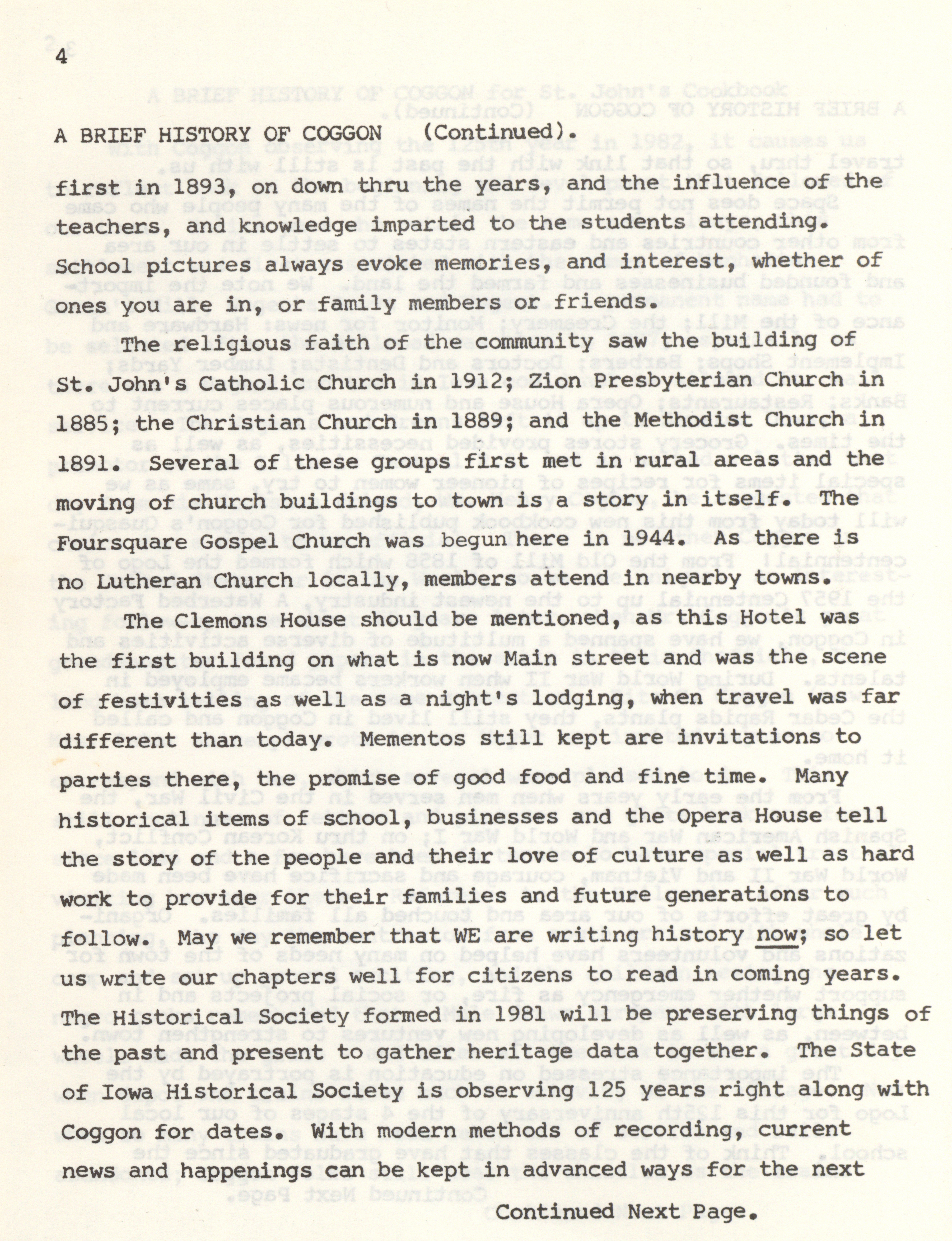 4

A BRIEF HISTORY OF COGGON (Continued).

first in 1893, on down thru the years, and the influence of the teachers, and knowledge imparted to the students attending. School pictures always evoke memories, and interest, whether of ones you are in, or family members or friends.

The religious faith of the community saw the building of St. John's Catholic Church in 1912; Zion Presbyterian Church in 1885; the Christian Church in 1889; and the Methodist Church in 1891. Several of these groups first met in rural areas and the moving of church buildings to town is a story in itself. The Foursquare Gospel Church was begun here in 1944. As there is no Lutheran Church locally, members attend in nearby towns.

The Clemons House should be mentioned, as this Hotel was the first building on what is now Main street and was the scene of festivities as well as a night's lodging, when travel was far different than today. Mementos still kept are invitations to parties there, the promise of good food and fine time. Many historical items of school, businesses and the Opera House tell the story of the people and their love of culture as well as hard work to provide for their families and future generations to follow. May we remember that WE are writing history now; so let us write our chapters well for citizens to read in coming years. The Historical Society formed in 1981 will be preserving things of the past and present to gather heritage data together. The State of Iowa Historical Society is observing 125 years right along with Coggon for dates. With modern methods of recording, current news and happenings can be kept in advanced ways for the next

Continued Next Page.